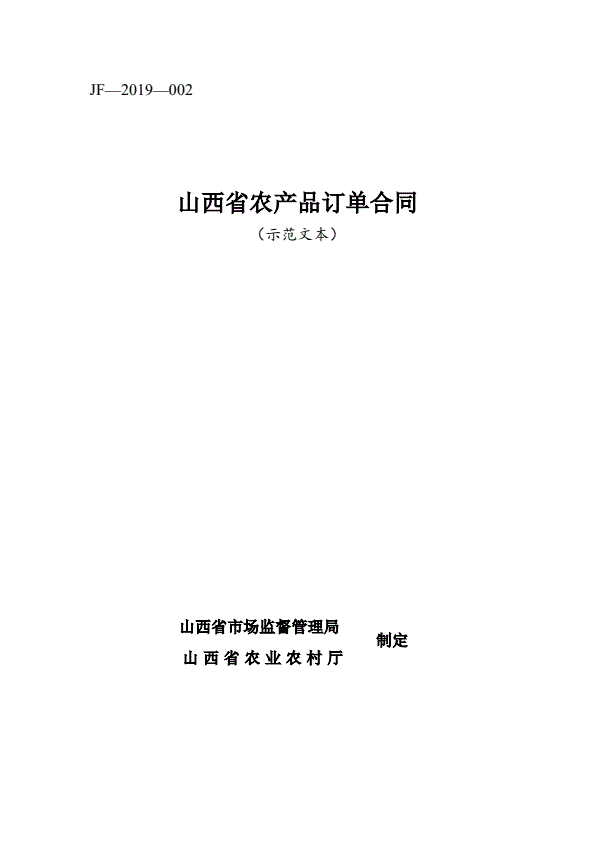 JF—2019—002

山西省农产品订单合同

（示范文本）

山西省市场监督管理局
山西省农业农村厅
制定